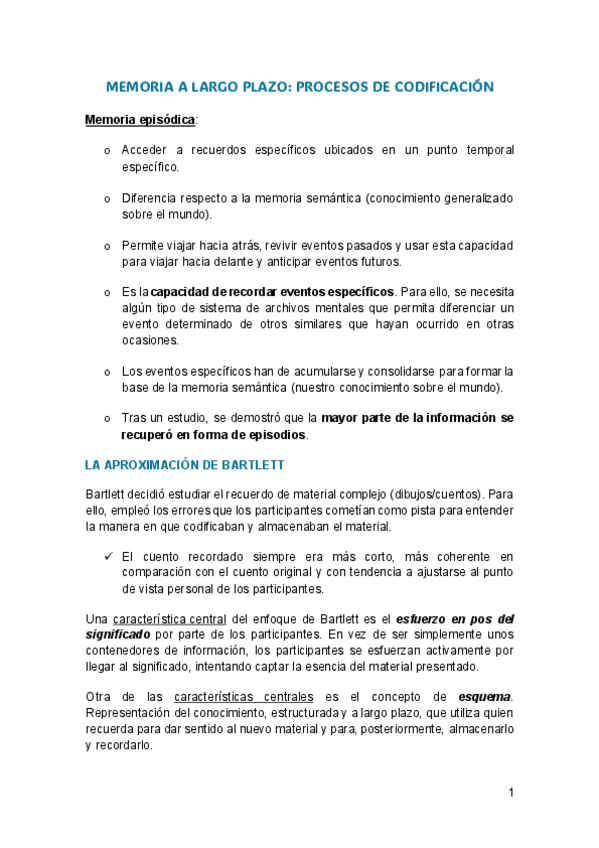 MEMORIA A LARGO PLAZO: PROCESOS DE CODIFICACIÓN

Memoria episódica:

o Acceder a recuerdos específicos ubicados en un punto temporal específico.

o Diferencia respecto a la memoria semántica (conocimiento generalizado sobre el mundo).

o Permite viajar hacia atrás, revivir eventos pasados y usar esta capacidad para viajar hacia delante y anticipar eventos futuros.

o Es la capacidad de recordar eventos específicos. Para ello, se necesita algún tipo de sistema de archivos mentales que permita diferenciar un evento determinado de otros similares que hayan ocurrido en otras ocasiones.

o Los eventos específicos han de acumularse y consolidarse para formar la base de la memoria semántica (nuestro conocimiento sobre el mundo).

o Tras un estudio, se demostró que la mayor parte de la información se recuperó en forma de episodios.

LA APROXIMACIÓN DE BARTLETT

Bartlett decidió estudiar el recuerdo de material complejo (dibujos/cuentos). Para ello, empleó los errores que los participantes cometían como pista para entender la manera en que codificaban y almacenaban el material.

✓ El cuento recordado siempre era más corto, más coherente en comparación con el cuento original y con tendencia a ajustarse al punto de vista personal de los participantes.

Una característica central del enfoque de Bartlett es el esfuerzo en pos del significado por parte de los participantes. En vez de ser simplemente unos contenedores de información, los participantes se esfuerzan activamente por llegar al significado, intentando captar la esencia del material presentado.

Otra de las características centrales es el concepto de esquema. Representación del conocimiento, estructurada y a largo plazo, que utiliza quien recuerda para dar sentido al nuevo material y para, posteriormente, almacenarlo y recordarlo.

1